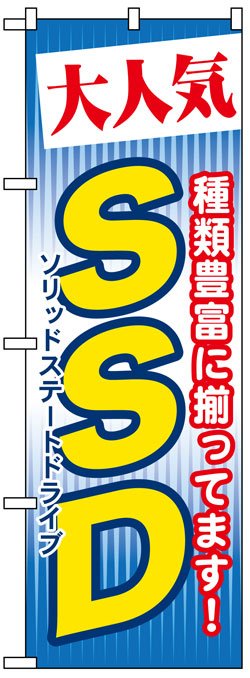 大人気

種類豊富に揃ってます!

SSD

ソリッドステートドライブ